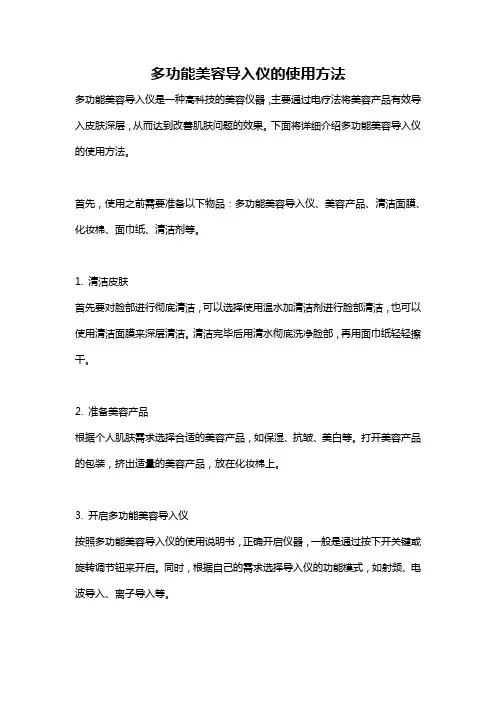 多功能美容导入仪的使用方法

多功能美容导入仪是一种高科技的美容仪器，主要通过电疗法将美容产品有效导入皮肤深层，从而达到改善肌肤问题的效果。下面将详细介绍多功能美容导入仪的使用方法。

首先，使用之前需要准备以下物品：多功能美容导入仪、美容产品、清洁面膜、化妆棉、面巾纸、清洁剂等。

1. 清洁皮肤

首先要对脸部进行彻底清洁，可以选择使用温水加清洁剂进行脸部清洁，也可以使用清洁面膜来深层清洁。清洁完毕后用清水彻底洗净脸部，再用面巾纸轻轻擦干。

2. 准备美容产品

根据个人肌肤需求选择合适的美容产品，如保湿、抗皱、美白等。打开美容产品的包装，挤出适量的美容产品，放在化妆棉上。

3. 开启多功能美容导入仪

按照多功能美容导入仪的使用说明书，正确开启仪器，一般是通过按下开关键或旋转调节钮来开启。同时，根据自己的需求选择导入仪的功能模式，如射频、电波导入、离子导入等。